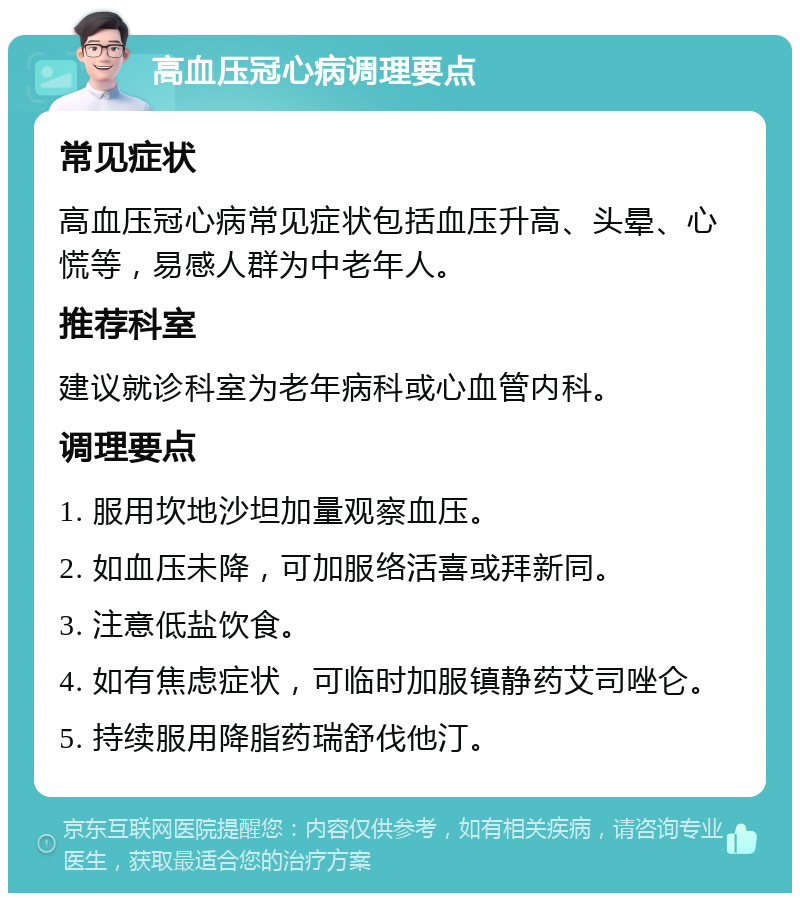 高血压冠心病调理要点

常见症状

高血压冠心病常见症状包括血压升高、头晕、心慌等，易感人群为中老年人。

推荐科室

建议就诊科室为老年病科或心血管内科。

调理要点

1. 服用坎地沙坦加量观察血压。

2. 如血压未降，可加服络活喜或拜新同。

3. 注意低盐饮食。

4. 如有焦虑症状，可临时加服镇静药艾司唑仑。

5. 持续服用降脂药瑞舒伐他汀。

京东互联网医院提醒您：内容仅供参考，如有相关疾病，请咨询专业医生，获取最适合您的治疗方案